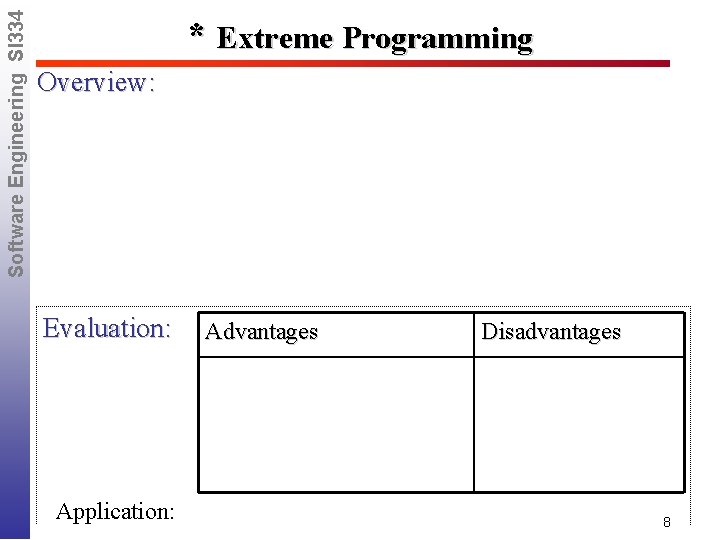 Software Engineering SI334

* Extreme Programming

Overview:

Evaluation:

| Advantages | Disadvantages |
|---|---|
| | |

Application:

8